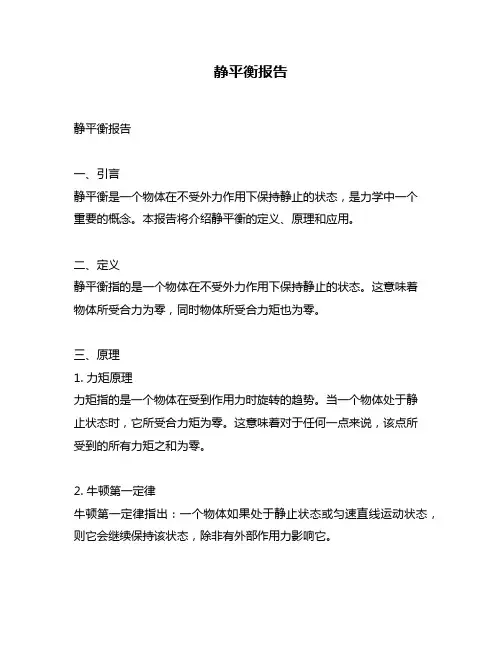 静平衡报告

静平衡报告

一、引言
静平衡是一个物体在不受外力作用下保持静止的状态，是力学中一个重要的概念。本报告将介绍静平衡的定义、原理和应用。

二、定义
静平衡指的是一个物体在不受外力作用下保持静止的状态。这意味着物体所受合力为零，同时物体所受合力矩也为零。

三、原理
1. 力矩原理
力矩指的是一个物体在受到作用力时旋转的趋势。当一个物体处于静止状态时，它所受合力矩为零。这意味着对于任何一点来说，该点所受到的所有力矩之和为零。

2. 牛顿第一定律
牛顿第一定律指出：一个物体如果处于静止状态或匀速直线运动状态，则它会继续保持该状态，除非有外部作用力影响它。